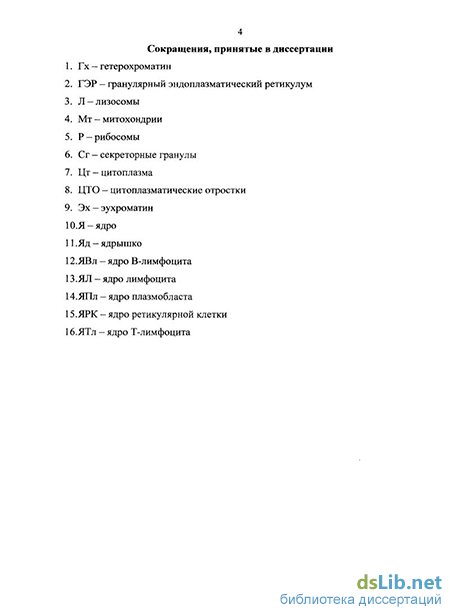 4

Сокращения, принятые в диссертации

1. Гх – гетерохроматин
2. ГЭР – гранулярный эндоплазматический ретикулум
3. Л – лизосомы
4. Мт – митохондрии
5. Р – рибосомы
6. Сг – секреторные гранулы
7. Цт – цитоплазма
8. ЦТО – цитоплазматические отростки
9. Эх – эухроматин
10.Я – ядро
11.Яд – ядрышко
12.ЯВл – ядро В-лимфоцита
13.ЯЛ – ядро лимфоцита
14.ЯПл – ядро плазмобласта
15.ЯРК – ядро ретикулярной клетки
16.ЯТл – ядро Т-лимфоцита

dsLib.net
библиотека диссертаций